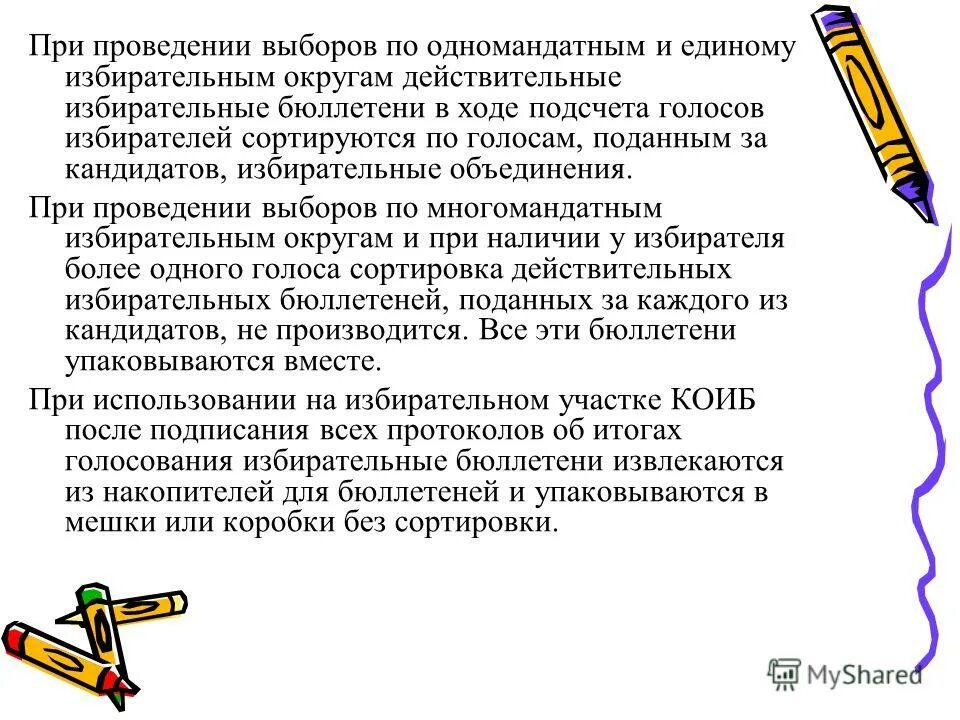 При проведении выборов по одномандатным и единому избирательным округам действительные избирательные бюллетени в ходе подсчета голосов избирателей сортируются по голосам, поданным за кандидатов, избирательные объединения.

При проведении выборов по многомандатным избирательным округам и при наличии у избирателя более одного голоса сортировка действительных избирательных бюллетеней, поданных за каждого из кандидатов, не производится. Все эти бюллетени упаковываются вместе.

При использовании на избирательном участке КОИБ после подписания всех протоколов об итогах голосования избирательные бюллетени извлекаются из накопителей для бюллетеней и упаковываются в мешки или коробки без сортировки.

MyShared